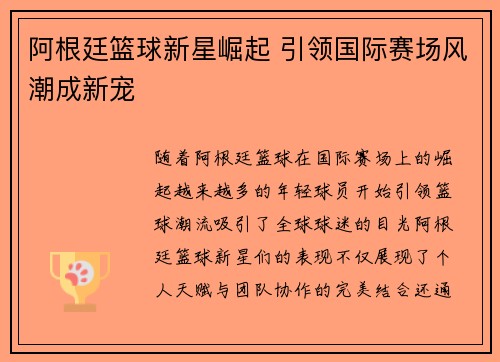 阿根廷篮球新星崛起 引领国际赛场风潮成新宠

随着阿根廷篮球在国际赛场上的崛起越来越多的年轻球员开始引领篮球潮流吸引了全球球迷的目光阿根廷篮球新星们的表现不仅展现了个人天赋与团队协作的完美结合还通